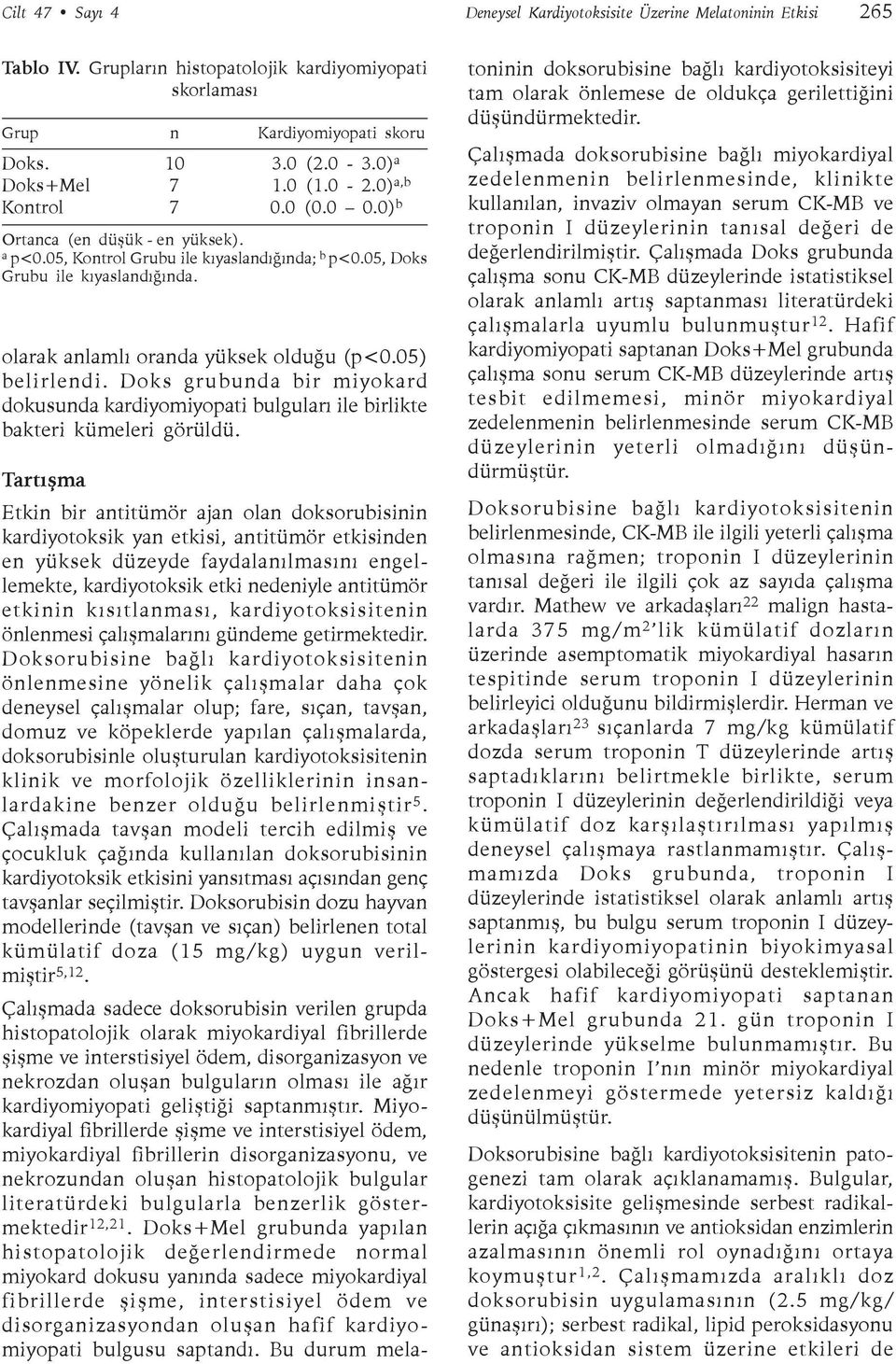 Cilt 47 • Sayı 4

Deneysel Kardiyotoksisite Üzerine Melatoninin Etkisi 265

Tablo IV. Grupların histopatolojik kardiyomiyopati skorlaması

| Grup | n | Kardiyomiyopati skoru |
|---|---|---|
| Doks. | 10 | 3.0 (2.0 - 3.0)$^a$ |
| Doks+Mel | 7 | 1.0 (1.0 - 2.0)$^{a,b}$ |
| Kontrol | 7 | 0.0 (0.0 – 0.0)$^b$ |

Ortanca (en düşük - en yüksek).
$^a$ p<0.05, Kontrol Grubu ile kıyaslandığında; $^b$ p<0.05, Doks Grubu ile kıyaslandığında.

olarak anlamlı oranda yüksek olduğu (p<0.05) belirlendi. Doks grubunda bir miyokard dokusunda kardiyomiyopati bulguları ile birlikte bakteri kümeleri görüldü.

Tartışma

Etkin bir antitümör ajan olan doksorubisinin kardiyotoksik yan etkisi, antitümör etkisinden en yüksek düzeyde faydalanılmasını engellemekte, kardiyotoksik etki nedeniyle antitümör etkinin kısıtlanması, kardiyotoksisitenin önlenmesi çalışmalarını gündeme getirmektedir. Doksorubisine bağlı kardiyotoksisitenin önlenmesine yönelik çalışmalar daha çok deneysel çalışmalar olup; fare, sıçan, tavşan, domuz ve köpeklerde yapılan çalışmalarda, doksorubisinle oluşturulan kardiyotoksisitenin klinik ve morfolojik özelliklerinin insanlardakine benzer olduğu belirlenmiştir$^5$. Çalışmada tavşan modeli tercih edilmiş ve çocukluk çağında kullanılan doksorubisinin kardiyotoksik etkisini yansıtması açısından genç tavşanlar seçilmiştir. Doksorubisin dozu hayvan modellerinde (tavşan ve sıçan) belirlenen total kümülatif doza (15 mg/kg) uygun verilmiştir$^{5,12}$.

Çalışmada sadece doksorubisin verilen grupda histopatolojik olarak miyokardiyal fibrillerde şişme ve interstisiyel ödem, disorganizasyon ve nekrozdan oluşan bulguların olması ile ağır kardiyomiyopati geliştiği saptanmıştır. Miyokardiyal fibrillerde şişme ve interstisiyel ödem, miyokardiyal fibrillerin disorganizasyonu, ve nekrozundan oluşan histopatolojik bulgular literatürdeki bulgularla benzerlik göstermektedir$^{12,21}$. Doks+Mel grubunda yapılan histopatolojik değerlendirmede normal miyokard dokusu yanında sadece miyokardiyal fibrillerde şişme, interstisiyel ödem ve disorganizasyondan oluşan hafif kardiyomiyopati bulgusu saptandı. Bu durum melatoninin doksorubisine bağlı kardiyotoksisiteyi tam olarak önlemese de oldukça gerilettiğini düşündürmektedir.

Çalışmada doksorubisine bağlı miyokardiyal zedelenmenin belirlenmesinde, klinikte kullanılan, invaziv olmayan serum CK-MB ve troponin I düzeylerinin tanısal değeri de değerlendirilmiştir. Çalışmada Doks grubunda çalışma sonu CK-MB düzeylerinde istatistiksel olarak anlamlı artış saptanması literatürdeki çalışmalarla uyumlu bulunmuştur$^{12}$. Hafif kardiyomiyopati saptanan Doks+Mel grubunda çalışma sonu serum CK-MB düzeylerinde artış tesbit edilmemesi, minör miyokardiyal zedelenmenin belirlenmesinde serum CK-MB düzeylerinin yeterli olmadığını düşündürmüştür.

Doksorubisine bağlı kardiyotoksisitenin belirlenmesinde, CK-MB ile ilgili yeterli çalışma olmasına rağmen; troponin I düzeylerinin tanısal değeri ile ilgili çok az sayıda çalışma vardır. Mathew ve arkadaşları$^{22}$ malign hastalarda 375 mg/m$^2$'lik kümülatif dozların üzerinde asemptomatik miyokardiyal hasarın tespitinde serum troponin I düzeylerinin belirleyici olduğunu bildirmişlerdir. Herman ve arkadaşları$^{23}$ sıçanlarda 7 mg/kg kümülatif dozda serum troponin T düzeylerinde artış saptadıklarını belirtmekle birlikte, serum troponin I düzeylerinin değerlendirildiği veya kümülatif doz karşılaştırılması yapılmış deneysel çalışmaya rastlanmamıştır. Çalışmamızda Doks grubunda, troponin I düzeylerinde istatistiksel olarak anlamlı artış saptanmış, bu bulgu serum troponin I düzeylerinin kardiyomiyopatinin biyokimyasal göstergesi olabileceği görüşünü desteklemiştir. Ancak hafif kardiyomiyopati saptanan Doks+Mel grubunda 21. gün troponin I düzeylerinde yükselme bulunmamıştır. Bu nedenle troponin I'nın minör miyokardiyal zedelenmeyi göstermede yetersiz kaldığı düşünülmüştür.

Doksorubisine bağlı kardiyotoksisitenin patogenezi tam olarak açıklanamamış. Bulgular, kardiyotoksisite gelişmesinde serbest radikallerin açığa çıkmasının ve antioksidan enzimlerin azalmasının önemli rol oynadığını ortaya koymuştur$^{1,2}$. Çalışmamızda aralıklı doz doksorubisin uygulamasının (2.5 mg/kg/ günaşırı); serbest radikal, lipid peroksidasyonu ve antioksidan sistem üzerine etkileri de